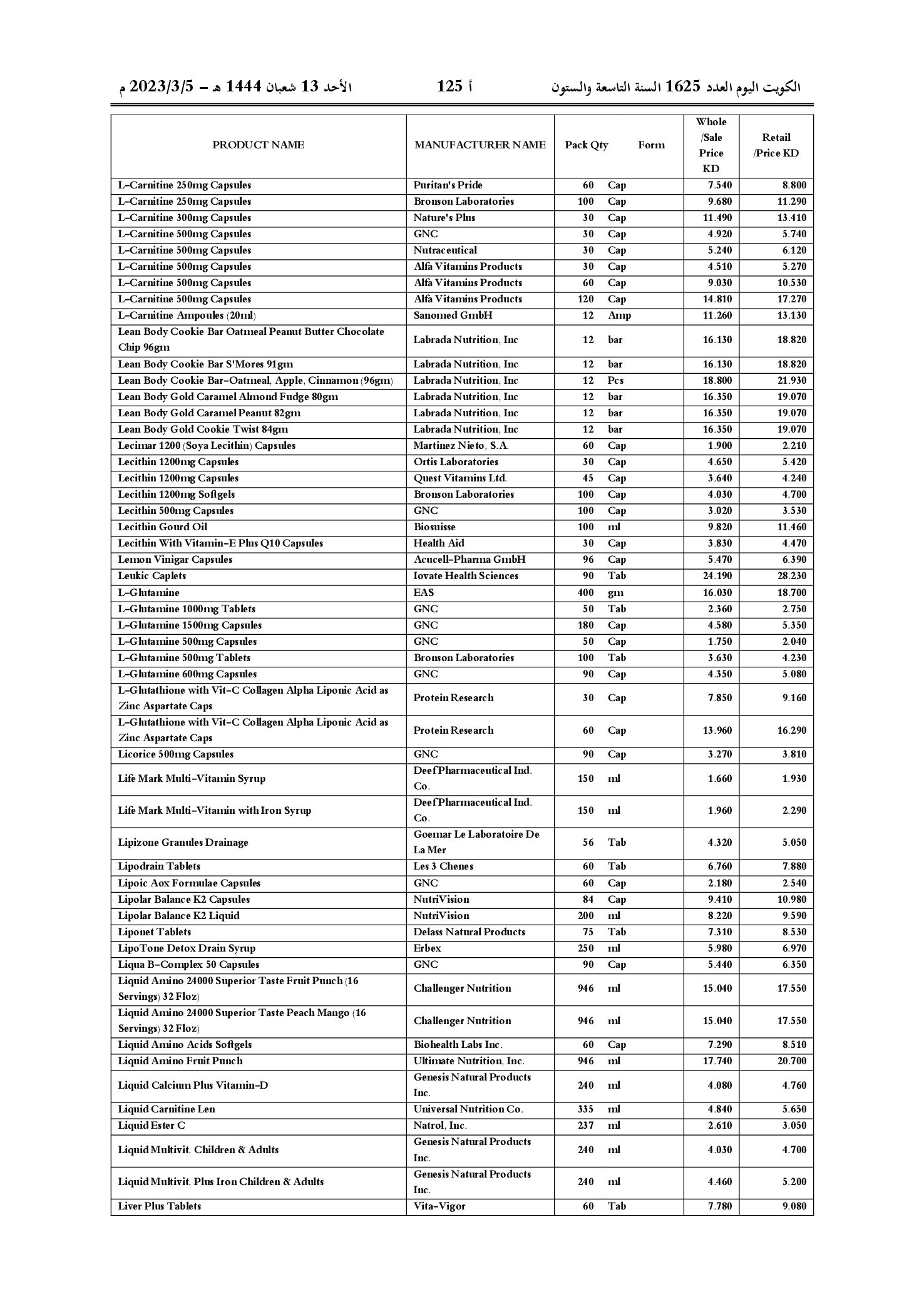 الكويت اليوم العدد 1625 السنة التاسعة والستون    أ 125    الأحد 13 شعبان 1444 هـ – 2023/3/5 م

| PRODUCT NAME | MANUFACTURER NAME | Pack Qty | Form | Whole /Sale Price KD | Retail /Price KD |
|---|---|---|---|---|---|
| L-Carnitine 250mg Capsules | Puritan's Pride | 60 | Cap | 7.540 | 8.800 |
| L-Carnitine 250mg Capsules | Bronson Laboratories | 100 | Cap | 9.680 | 11.290 |
| L-Carnitine 300mg Capsules | Nature's Plus | 30 | Cap | 11.490 | 13.410 |
| L-Carnitine 500mg Capsules | GNC | 30 | Cap | 4.920 | 5.740 |
| L-Carnitine 500mg Capsules | Nutraceutical | 30 | Cap | 5.240 | 6.120 |
| L-Carnitine 500mg Capsules | Alfa Vitamins Products | 30 | Cap | 4.510 | 5.270 |
| L-Carnitine 500mg Capsules | Alfa Vitamins Products | 60 | Cap | 9.030 | 10.530 |
| L-Carnitine 500mg Capsules | Alfa Vitamins Products | 120 | Cap | 14.810 | 17.270 |
| L-Carnitine Ampoules (20ml) | Sanomed GmbH | 12 | Amp | 11.260 | 13.130 |
| Lean Body Cookie Bar Oatmeal Peanut Butter Chocolate Chip 96gm | Labrada Nutrition, Inc | 12 | bar | 16.130 | 18.820 |
| Lean Body Cookie Bar S'Mores 91gm | Labrada Nutrition, Inc | 12 | bar | 16.130 | 18.820 |
| Lean Body Cookie Bar-Oatmeal, Apple, Cinnamon (96gm) | Labrada Nutrition, Inc | 12 | Pcs | 18.800 | 21.930 |
| Lean Body Gold Caramel Almond Fudge 80gm | Labrada Nutrition, Inc | 12 | bar | 16.350 | 19.070 |
| Lean Body Gold Caramel Peanut 82gm | Labrada Nutrition, Inc | 12 | bar | 16.350 | 19.070 |
| Lean Body Gold Cookie Twist 84gm | Labrada Nutrition, Inc | 12 | bar | 16.350 | 19.070 |
| Lecimar 1200 (Soya Lecithin) Capsules | Martinez Nieto, S.A. | 60 | Cap | 1.900 | 2.210 |
| Lecithin 1200mg Capsules | Ortis Laboratories | 30 | Cap | 4.650 | 5.420 |
| Lecithin 1200mg Capsules | Quest Vitamins Ltd. | 45 | Cap | 3.640 | 4.240 |
| Lecithin 1200mg Softgels | Bronson Laboratories | 100 | Cap | 4.030 | 4.700 |
| Lecithin 500mg Capsules | GNC | 100 | Cap | 3.020 | 3.530 |
| Lecithin Gourd Oil | Biosuisse | 100 | ml | 9.820 | 11.460 |
| Lecithin With Vitamin-E Plus Q10 Capsules | Health Aid | 30 | Cap | 3.830 | 4.470 |
| Lemon Vinigar Capsules | Acucell-Pharma GmbH | 96 | Cap | 5.470 | 6.390 |
| Leukic Caplets | Iovate Health Sciences | 90 | Tab | 24.190 | 28.230 |
| L-Glutamine | EAS | 400 | gm | 16.030 | 18.700 |
| L-Glutamine 1000mg Tablets | GNC | 50 | Tab | 2.360 | 2.750 |
| L-Glutamine 1500mg Capsules | GNC | 180 | Cap | 4.580 | 5.350 |
| L-Glutamine 500mg Capsules | GNC | 50 | Cap | 1.750 | 2.040 |
| L-Glutamine 500mg Tablets | Bronson Laboratories | 100 | Tab | 3.630 | 4.230 |
| L-Glutamine 600mg Capsules | GNC | 90 | Cap | 4.350 | 5.080 |
| L-Glutathione with Vit-C Collagen Alpha Liponic Acid as Zinc Aspartate Caps | Protein Research | 30 | Cap | 7.850 | 9.160 |
| L-Glutathione with Vit-C Collagen Alpha Liponic Acid as Zinc Aspartate Caps | Protein Research | 60 | Cap | 13.960 | 16.290 |
| Licorice 500mg Capsules | GNC | 90 | Cap | 3.270 | 3.810 |
| Life Mark Multi-Vitamin Syrup | Deef Pharmaceutical Ind. Co. | 150 | ml | 1.660 | 1.930 |
| Life Mark Multi-Vitamin with Iron Syrup | Deef Pharmaceutical Ind. Co. | 150 | ml | 1.960 | 2.290 |
| Lipizone Granules Drainage | Goemar Le Laboratoire De La Mer | 56 | Tab | 4.320 | 5.050 |
| Lipodrain Tablets | Les 3 Chenes | 60 | Tab | 6.760 | 7.880 |
| Lipoic Aox Formulae Capsules | GNC | 60 | Cap | 2.180 | 2.540 |
| Lipolar Balance K2 Capsules | NutriVision | 84 | Cap | 9.410 | 10.980 |
| Lipolar Balance K2 Liquid | NutriVision | 200 | ml | 8.220 | 9.590 |
| Liponet Tablets | Delass Natural Products | 75 | Tab | 7.310 | 8.530 |
| LipoTone Detox Drain Syrup | Erbex | 250 | ml | 5.980 | 6.970 |
| Liqua B-Complex 50 Capsules | GNC | 90 | Cap | 5.440 | 6.350 |
| Liquid Amino 24000 Superior Taste Fruit Punch (16 Servings) 32 Floz) | Challenger Nutrition | 946 | ml | 15.040 | 17.550 |
| Liquid Amino 24000 Superior Taste Peach Mango (16 Servings) 32 Floz) | Challenger Nutrition | 946 | ml | 15.040 | 17.550 |
| Liquid Amino Acids Softgels | Biohealth Labs Inc. | 60 | Cap | 7.290 | 8.510 |
| Liquid Amino Fruit Punch | Ultimate Nutrition, Inc. | 946 | ml | 17.740 | 20.700 |
| Liquid Calcium Plus Vitamin-D | Genesis Natural Products Inc. | 240 | ml | 4.080 | 4.760 |
| Liquid Carnitine Len | Universal Nutrition Co. | 335 | ml | 4.840 | 5.650 |
| Liquid Ester C | Natrol, Inc. | 237 | ml | 2.610 | 3.050 |
| Liquid Multivit. Children & Adults | Genesis Natural Products Inc. | 240 | ml | 4.030 | 4.700 |
| Liquid Multivit. Plus Iron Children & Adults | Genesis Natural Products Inc. | 240 | ml | 4.460 | 5.200 |
| Liver Plus Tablets | Vita-Vigor | 60 | Tab | 7.780 | 9.080 |